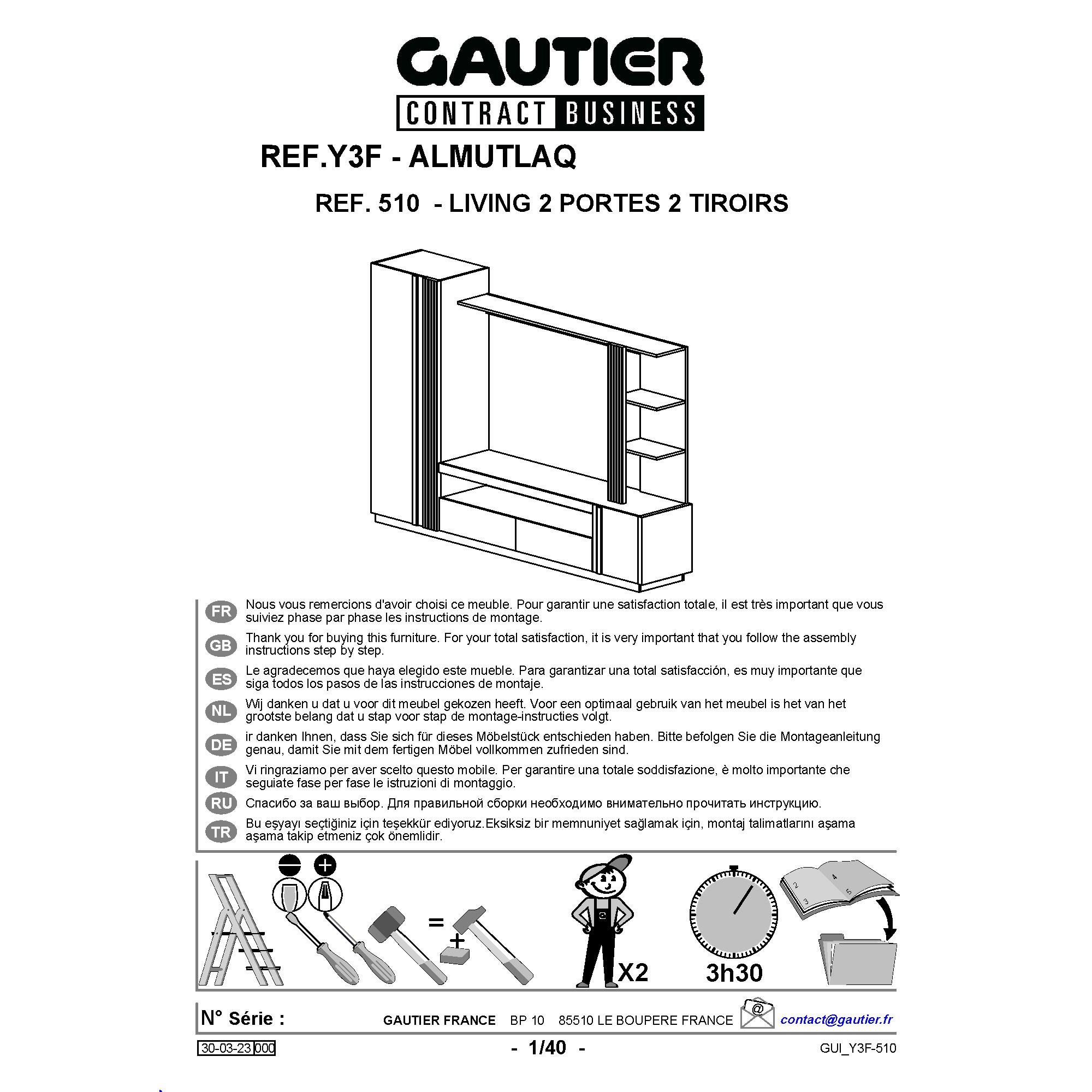 GAUTIER
CONTRACT BUSINESS

REF.Y3F - ALMUTLAQ

REF. 510 - LIVING 2 PORTES 2 TIROIRS

FR Nous vous remercions d'avoir choisi ce meuble. Pour garantir une satisfaction totale, il est très important que vous suiviez phase par phase les instructions de montage.

GB Thank you for buying this furniture. For your total satisfaction, it is very important that you follow the assembly instructions step by step.

ES Le agradecemos que haya elegido este mueble. Para garantizar una total satisfacción, es muy importante que siga todos los pasos de las instrucciones de montaje.

NL Wij danken u dat u voor dit meubel gekozen heeft. Voor een optimaal gebruik van het meubel is het van het grootste belang dat u stap voor stap de montage-instructies volgt.

DE ir danken Ihnen, dass Sie sich für dieses Möbelstück entschieden haben. Bitte befolgen Sie die Montageanleitung genau, damit Sie mit dem fertigen Möbel vollkommen zufrieden sind.

IT Vi ringraziamo per aver scelto questo mobile. Per garantire una totale soddisfazione, è molto importante che seguiate fase per fase le istruzioni di montaggio.

RU Спасибо за ваш выбор. Для правильной сборки необходимо внимательно прочитать инструкцию.

TR Bu eşyayı seçtiğiniz için teşekkür ediyoruz.Eksiksiz bir memnuniyet sağlamak için, montaj talimatlarını aşama aşama takip etmeniz çok önemlidir.

=
+
X2
3h30

N° Série :
GAUTIER FRANCE BP 10 85510 LE BOUPERE FRANCE contact@gautier.fr

30-03-23 000
- 1/40 -
GUI_Y3F-510